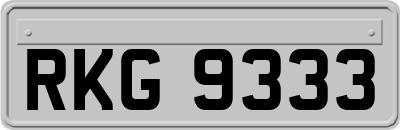 RKG 9333